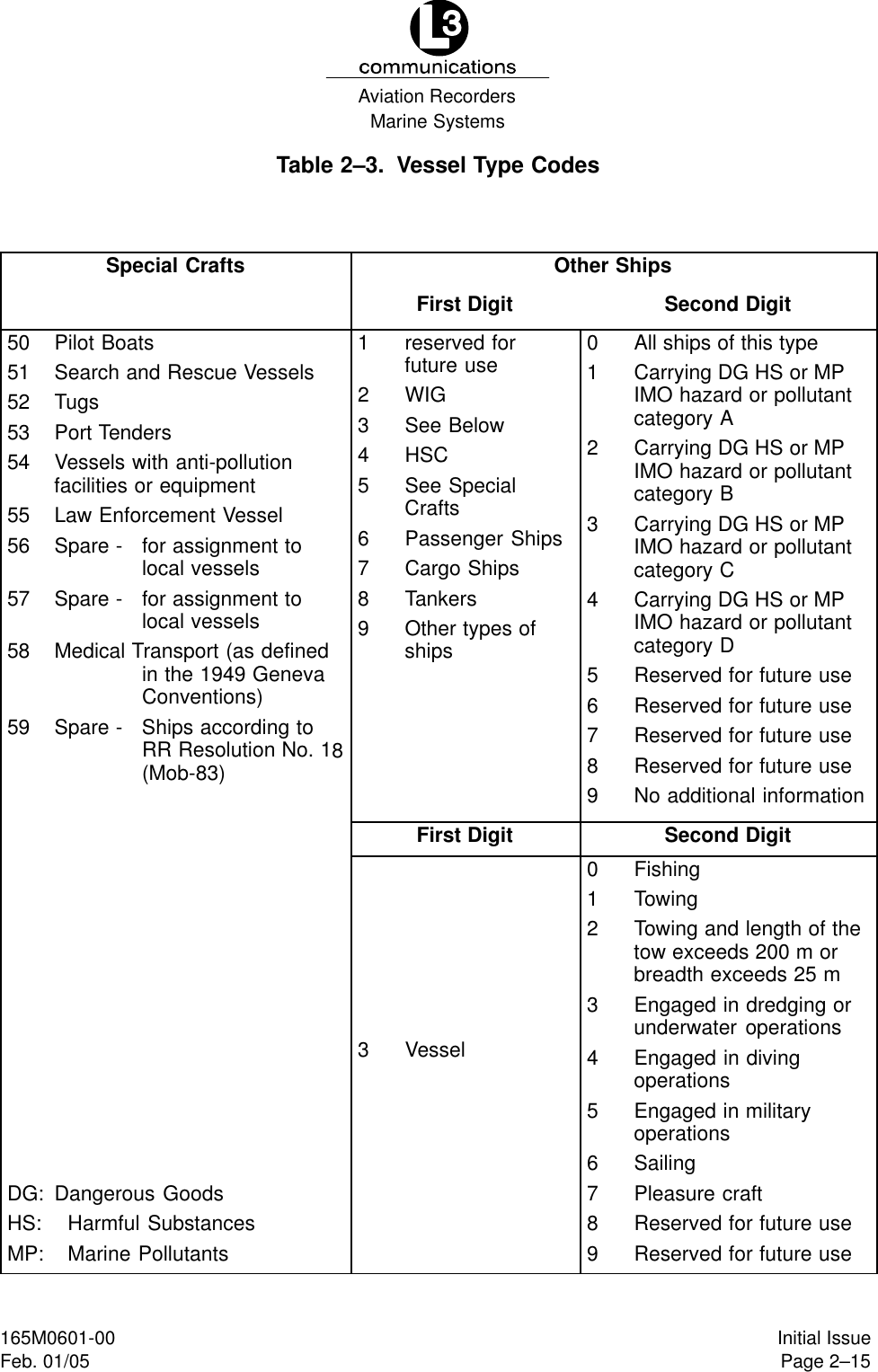 L3 communications
Aviation Recorders
Marine Systems

Table 2–3. Vessel Type Codes

| Special Crafts | Other Ships First Digit | Other Ships Second Digit |
|---|---|---|
| 50 Pilot Boats<br>51 Search and Rescue Vessels<br>52 Tugs<br>53 Port Tenders<br>54 Vessels with anti-pollution facilities or equipment<br>55 Law Enforcement Vessel<br>56 Spare - for assignment to local vessels<br>57 Spare - for assignment to local vessels<br>58 Medical Transport (as defined in the 1949 Geneva Conventions)<br>59 Spare - Ships according to RR Resolution No. 18 (Mob-83) | 1 reserved for future use<br>2 WIG<br>3 See Below<br>4 HSC<br>5 See Special Crafts<br>6 Passenger Ships<br>7 Cargo Ships<br>8 Tankers<br>9 Other types of ships | 0 All ships of this type<br>1 Carrying DG HS or MP IMO hazard or pollutant category A<br>2 Carrying DG HS or MP IMO hazard or pollutant category B<br>3 Carrying DG HS or MP IMO hazard or pollutant category C<br>4 Carrying DG HS or MP IMO hazard or pollutant category D<br>5 Reserved for future use<br>6 Reserved for future use<br>7 Reserved for future use<br>8 Reserved for future use<br>9 No additional information |
| | First Digit | Second Digit |
| DG: Dangerous Goods<br>HS: Harmful Substances<br>MP: Marine Pollutants | 3 Vessel | 0 Fishing<br>1 Towing<br>2 Towing and length of the tow exceeds 200 m or breadth exceeds 25 m<br>3 Engaged in dredging or underwater operations<br>4 Engaged in diving operations<br>5 Engaged in military operations<br>6 Sailing<br>7 Pleasure craft<br>8 Reserved for future use<br>9 Reserved for future use |

165M0601-00
Feb. 01/05

Initial Issue
Page 2–15